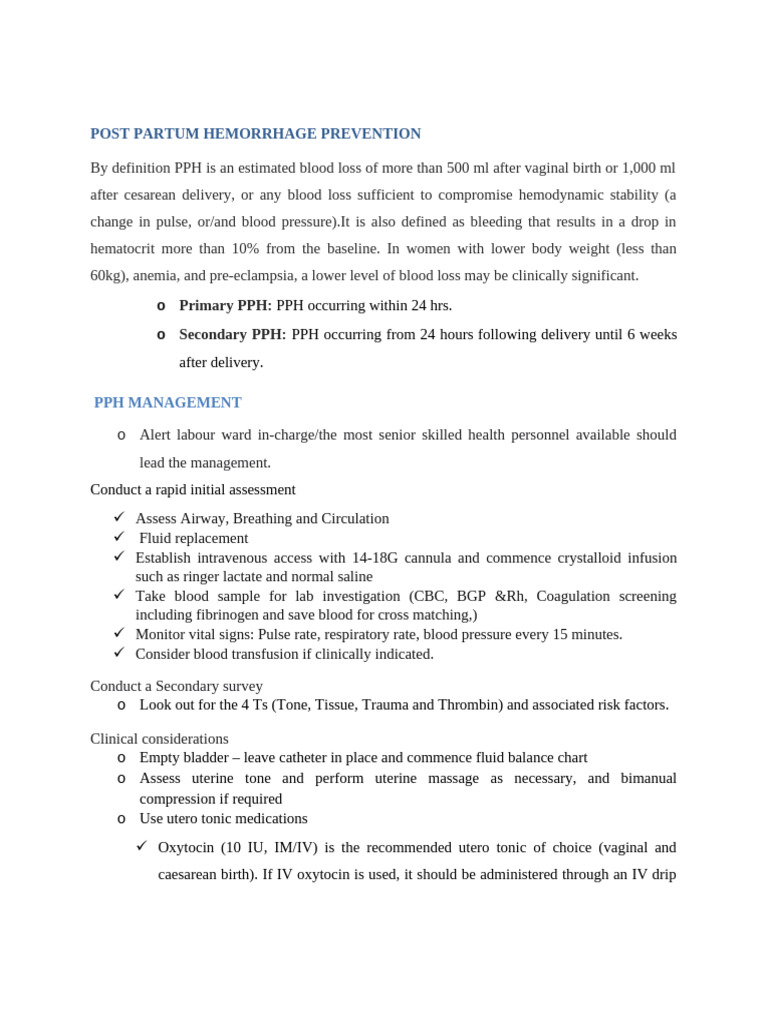 POST PARTUM HEMORRHAGE PREVENTION

By definition PPH is an estimated blood loss of more than 500 ml after vaginal birth or 1,000 ml after cesarean delivery, or any blood loss sufficient to compromise hemodynamic stability (a change in pulse, or/and blood pressure).It is also defined as bleeding that results in a drop in hematocrit more than 10% from the baseline. In women with lower body weight (less than 60kg), anemia, and pre-eclampsia, a lower level of blood loss may be clinically significant.

o Primary PPH: PPH occurring within 24 hrs.
o Secondary PPH: PPH occurring from 24 hours following delivery until 6 weeks after delivery.

PPH MANAGEMENT

o Alert labour ward in-charge/the most senior skilled health personnel available should lead the management.

Conduct a rapid initial assessment

✓ Assess Airway, Breathing and Circulation
✓ Fluid replacement
✓ Establish intravenous access with 14-18G cannula and commence crystalloid infusion such as ringer lactate and normal saline
✓ Take blood sample for lab investigation (CBC, BGP &Rh, Coagulation screening including fibrinogen and save blood for cross matching,)
✓ Monitor vital signs: Pulse rate, respiratory rate, blood pressure every 15 minutes.
✓ Consider blood transfusion if clinically indicated.

Conduct a Secondary survey
o Look out for the 4 Ts (Tone, Tissue, Trauma and Thrombin) and associated risk factors.

Clinical considerations
o Empty bladder – leave catheter in place and commence fluid balance chart
o Assess uterine tone and perform uterine massage as necessary, and bimanual compression if required
o Use utero tonic medications
✓ Oxytocin (10 IU, IM/IV) is the recommended utero tonic of choice (vaginal and caesarean birth). If IV oxytocin is used, it should be administered through an IV drip